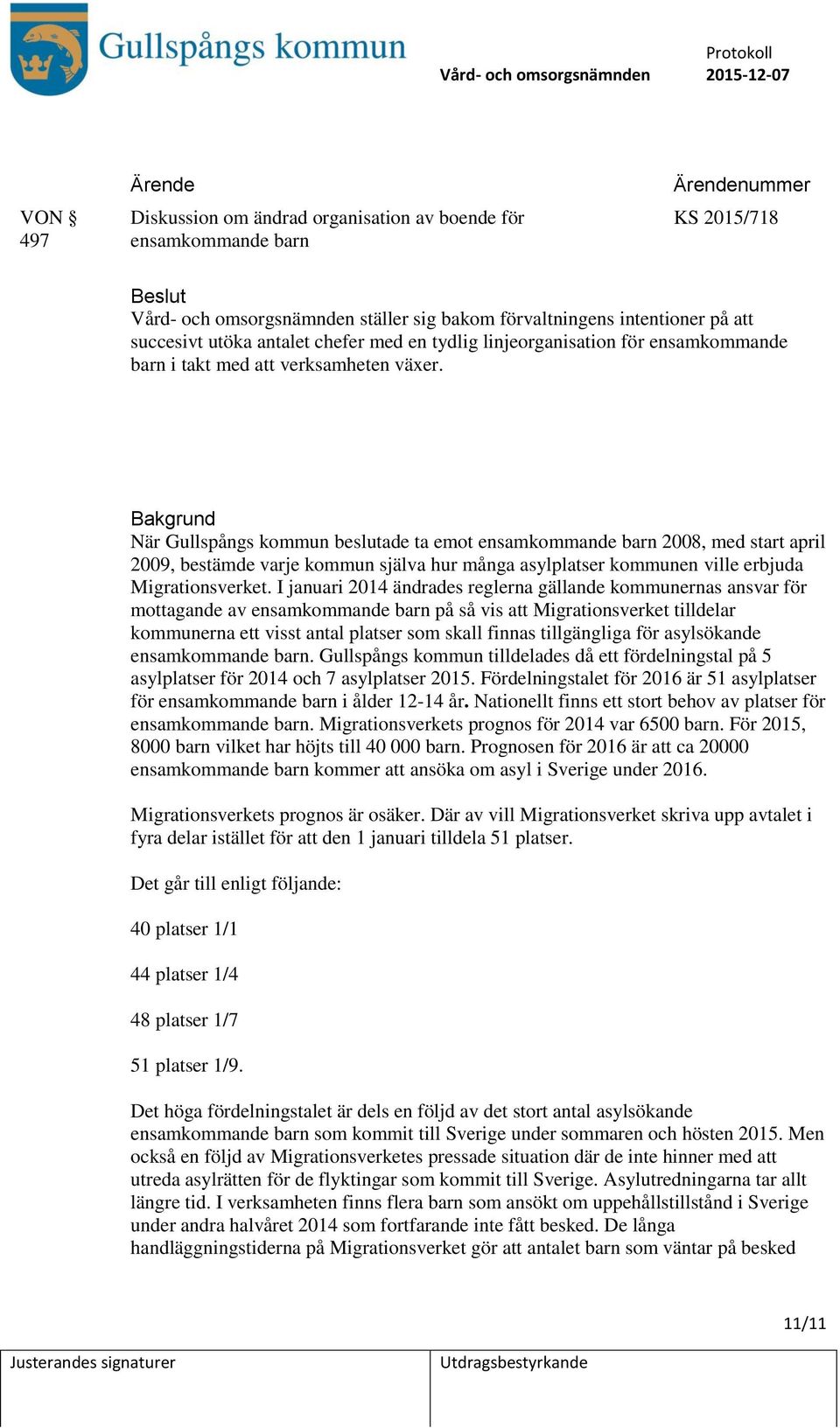 Gullspångs kommun

Protokoll
Vård- och omsorgsnämnden 2015-12-07

Ärende

Ärendenummer

VON § 497

Diskussion om ändrad organisation av boende för ensamkommande barn

KS 2015/718

Beslut
Vård- och omsorgsnämnden ställer sig bakom förvaltningens intentioner på att succesivt utöka antalet chefer med en tydlig linjeorganisation för ensamkommande barn i takt med att verksamheten växer.

Bakgrund
När Gullspångs kommun beslutade ta emot ensamkommande barn 2008, med start april 2009, bestämde varje kommun själva hur många asylplatser kommunen ville erbjuda Migrationsverket. I januari 2014 ändrades reglerna gällande kommunernas ansvar för mottagande av ensamkommande barn på så vis att Migrationsverket tilldelar kommunerna ett visst antal platser som skall finnas tillgängliga för asylsökande ensamkommande barn. Gullspångs kommun tilldelades då ett fördelningstal på 5 asylplatser för 2014 och 7 asylplatser 2015. Fördelningstalet för 2016 är 51 asylplatser för ensamkommande barn i ålder 12-14 år. Nationellt finns ett stort behov av platser för ensamkommande barn. Migrationsverkets prognos för 2014 var 6500 barn. För 2015, 8000 barn vilket har höjts till 40 000 barn. Prognosen för 2016 är att ca 20000 ensamkommande barn kommer att ansöka om asyl i Sverige under 2016.

Migrationsverkets prognos är osäker. Där av vill Migrationsverket skriva upp avtalet i fyra delar istället för att den 1 januari tilldela 51 platser.

Det går till enligt följande:

40 platser 1/1

44 platser 1/4

48 platser 1/7

51 platser 1/9.

Det höga fördelningstalet är dels en följd av det stort antal asylsökande ensamkommande barn som kommit till Sverige under sommaren och hösten 2015. Men också en följd av Migrationsverketes pressade situation där de inte hinner med att utreda asylrätten för de flyktingar som kommit till Sverige. Asylutredningarna tar allt längre tid. I verksamheten finns flera barn som ansökt om uppehållstillstånd i Sverige under andra halvåret 2014 som fortfarande inte fått besked. De långa handläggningstiderna på Migrationsverket gör att antalet barn som väntar på besked

11/11

Justerandes signaturer

Utdragsbestyrkande